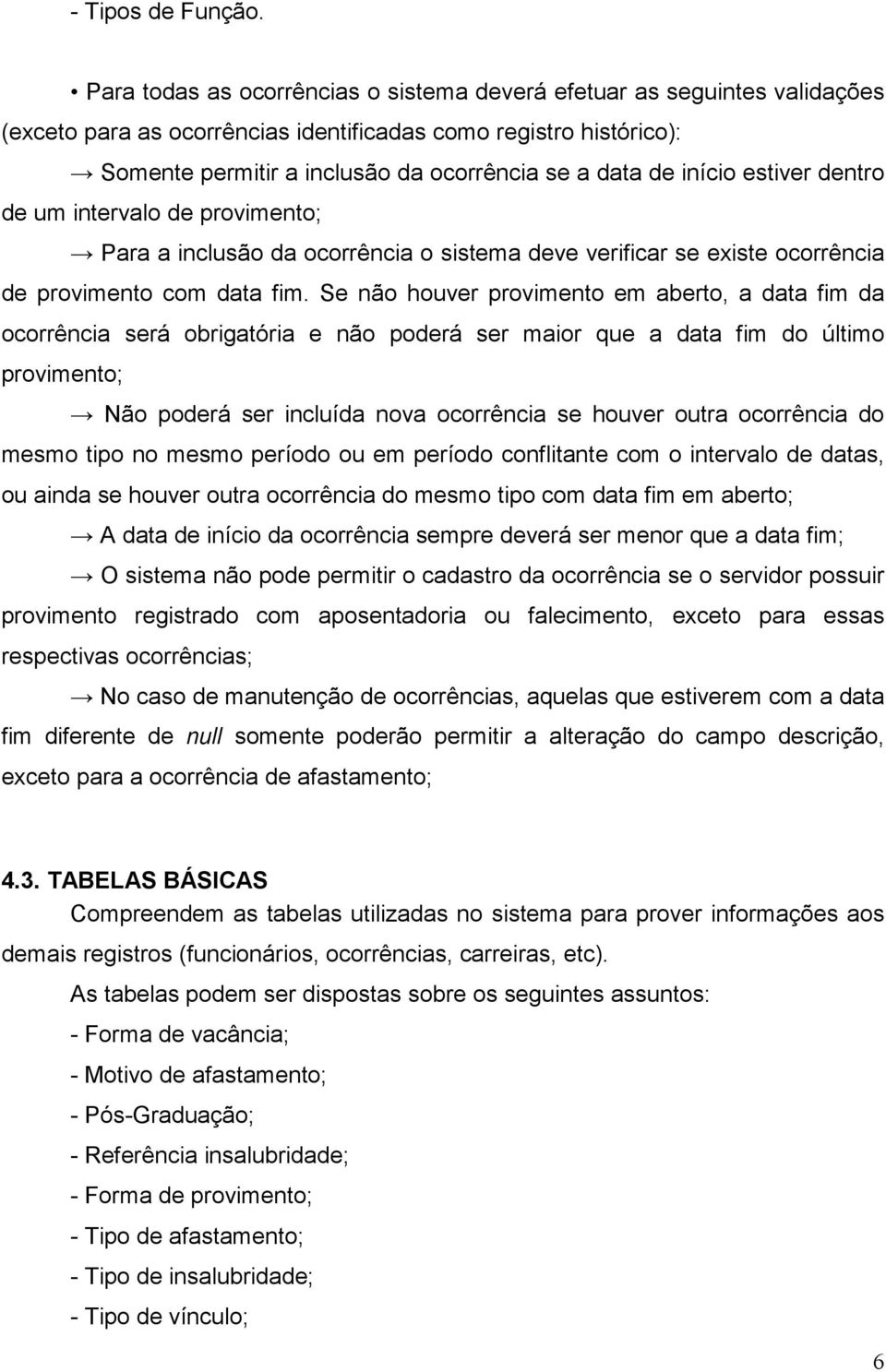 - Tipos de Função.

• Para todas as ocorrências o sistema deverá efetuar as seguintes validações (exceto para as ocorrências identificadas como registro histórico):

→ Somente permitir a inclusão da ocorrência se a data de início estiver dentro de um intervalo de provimento;

→ Para a inclusão da ocorrência o sistema deve verificar se existe ocorrência de provimento com data fim. Se não houver provimento em aberto, a data fim da ocorrência será obrigatória e não poderá ser maior que a data fim do último provimento;

→ Não poderá ser incluída nova ocorrência se houver outra ocorrência do mesmo tipo no mesmo período ou em período conflitante com o intervalo de datas, ou ainda se houver outra ocorrência do mesmo tipo com data fim em aberto;

→ A data de início da ocorrência sempre deverá ser menor que a data fim;

→ O sistema não pode permitir o cadastro da ocorrência se o servidor possuir provimento registrado com aposentadoria ou falecimento, exceto para essas respectivas ocorrências;

→ No caso de manutenção de ocorrências, aquelas que estiverem com a data fim diferente de null somente poderão permitir a alteração do campo descrição, exceto para a ocorrência de afastamento;

4.3. TABELAS BÁSICAS

Compreendem as tabelas utilizadas no sistema para prover informações aos demais registros (funcionários, ocorrências, carreiras, etc).

As tabelas podem ser dispostas sobre os seguintes assuntos:

- Forma de vacância;

- Motivo de afastamento;

- Pós-Graduação;

- Referência insalubridade;

- Forma de provimento;

- Tipo de afastamento;

- Tipo de insalubridade;

- Tipo de vínculo;

6